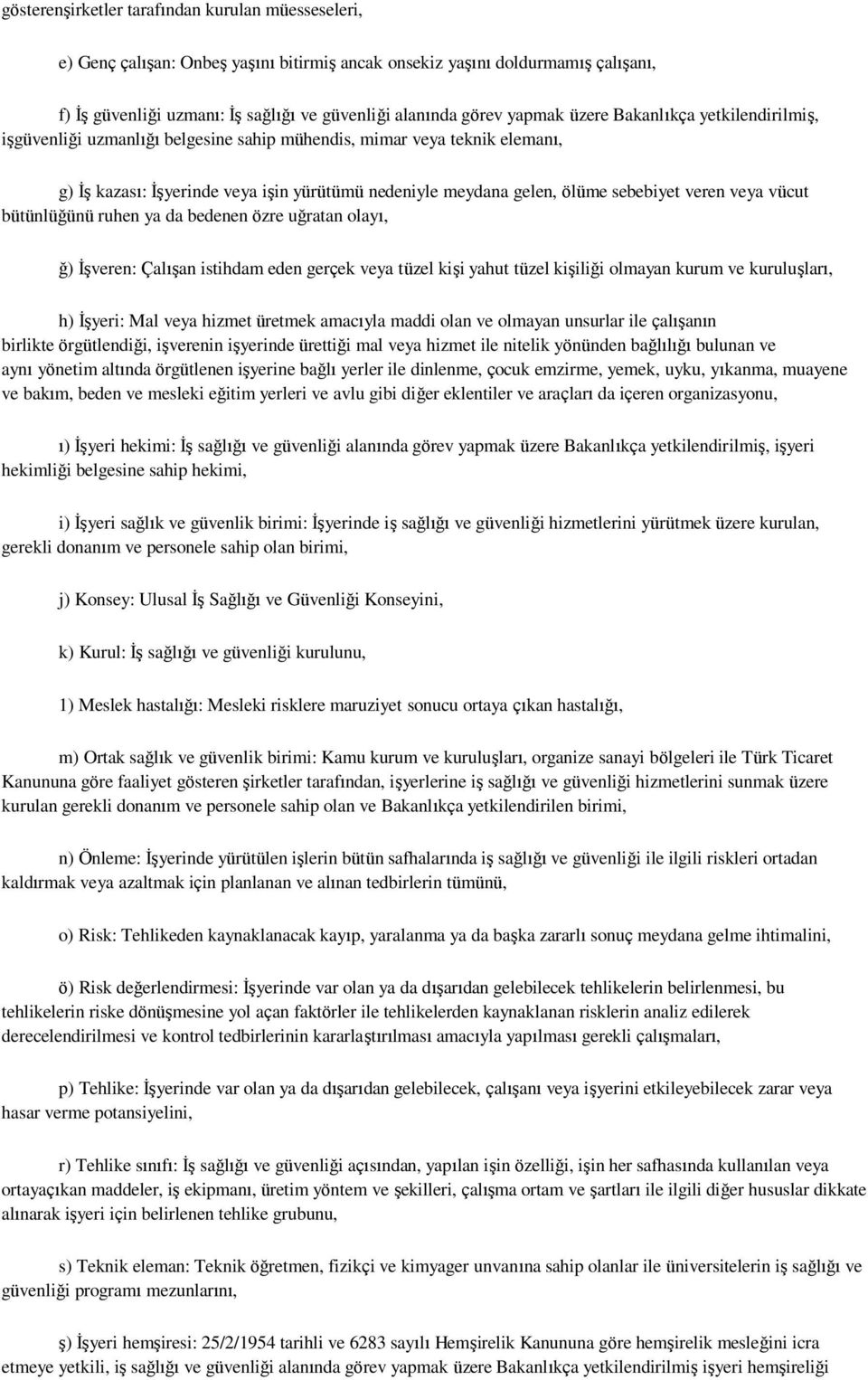 gösterenşirketler tarafından kurulan müesseseleri,

e) Genç çalışan: Onbeş yaşını bitirmiş ancak onsekiz yaşını doldurmamış çalışanı,

f) İş güvenliği uzmanı: İş sağlığı ve güvenliği alanında görev yapmak üzere Bakanlıkça yetkilendirilmiş, işgüvenliği uzmanlığı belgesine sahip mühendis, mimar veya teknik elemanı,

g) İş kazası: İşyerinde veya işin yürütümü nedeniyle meydana gelen, ölüme sebebiyet veren veya vücut bütünlüğünü ruhen ya da bedenen özre uğratan olayı,

ğ) İşveren: Çalışan istihdam eden gerçek veya tüzel kişi yahut tüzel kişiliği olmayan kurum ve kuruluşları,

h) İşyeri: Mal veya hizmet üretmek amacıyla maddi olan ve olmayan unsurlar ile çalışanın birlikte örgütlendiği, işverenin işyerinde ürettiği mal veya hizmet ile nitelik yönünden bağlılığı bulunan ve aynı yönetim altında örgütlenen işyerine bağlı yerler ile dinlenme, çocuk emzirme, yemek, uyku, yıkanma, muayene ve bakım, beden ve mesleki eğitim yerleri ve avlu gibi diğer eklentiler ve araçları da içeren organizasyonu,

ı) İşyeri hekimi: İş sağlığı ve güvenliği alanında görev yapmak üzere Bakanlıkça yetkilendirilmiş, işyeri hekimliği belgesine sahip hekimi,

i) İşyeri sağlık ve güvenlik birimi: İşyerinde iş sağlığı ve güvenliği hizmetlerini yürütmek üzere kurulan, gerekli donanım ve personele sahip olan birimi,

j) Konsey: Ulusal İş Sağlığı ve Güvenliği Konseyini,

k) Kurul: İş sağlığı ve güvenliği kurulunu,

1) Meslek hastalığı: Mesleki risklere maruziyet sonucu ortaya çıkan hastalığı,

m) Ortak sağlık ve güvenlik birimi: Kamu kurum ve kuruluşları, organize sanayi bölgeleri ile Türk Ticaret Kanununa göre faaliyet gösteren şirketler tarafından, işyerlerine iş sağlığı ve güvenliği hizmetlerini sunmak üzere kurulan gerekli donanım ve personele sahip olan ve Bakanlıkça yetkilendirilen birimi,

n) Önleme: İşyerinde yürütülen işlerin bütün safhalarında iş sağlığı ve güvenliği ile ilgili riskleri ortadan kaldırmak veya azaltmak için planlanan ve alınan tedbirlerin tümünü,

o) Risk: Tehlikeden kaynaklanacak kayıp, yaralanma ya da başka zararlı sonuç meydana gelme ihtimalini,

ö) Risk değerlendirmesi: İşyerinde var olan ya da dışarıdan gelebilecek tehlikelerin belirlenmesi, bu tehlikelerin riske dönüşmesine yol açan faktörler ile tehlikelerden kaynaklanan risklerin analiz edilerek derecelendirilmesi ve kontrol tedbirlerinin kararlaştırılması amacıyla yapılması gerekli çalışmaları,

p) Tehlike: İşyerinde var olan ya da dışarıdan gelebilecek, çalışanı veya işyerini etkileyebilecek zarar veya hasar verme potansiyelini,

r) Tehlike sınıfı: İş sağlığı ve güvenliği açısından, yapılan işin özelliği, işin her safhasında kullanılan veya ortayaçıkan maddeler, iş ekipmanı, üretim yöntem ve şekilleri, çalışma ortam ve şartları ile ilgili diğer hususlar dikkate alınarak işyeri için belirlenen tehlike grubunu,

s) Teknik eleman: Teknik öğretmen, fizikçi ve kimyager unvanına sahip olanlar ile üniversitelerin iş sağlığı ve güvenliği programı mezunlarını,

ş) İşyeri hemşiresi: 25/2/1954 tarihli ve 6283 sayılı Hemşirelik Kanununa göre hemşirelik mesleğini icra etmeye yetkili, iş sağlığı ve güvenliği alanında görev yapmak üzere Bakanlıkça yetkilendirilmiş işyeri hemşireliği